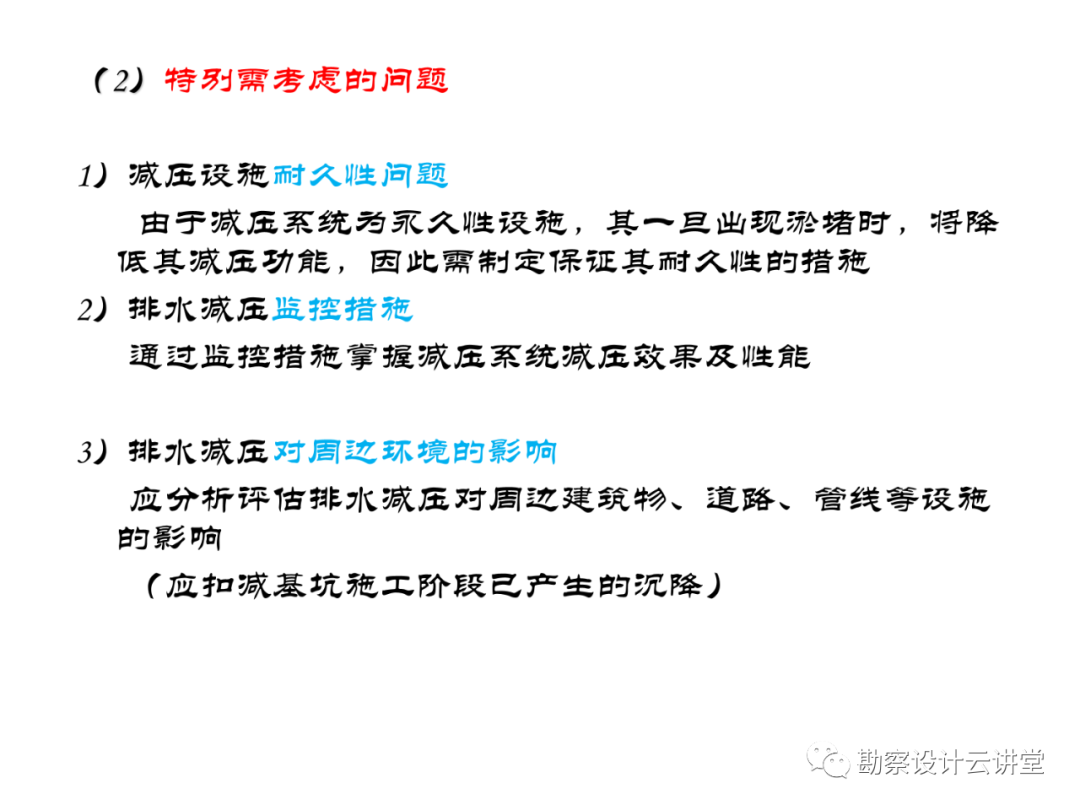 （2）特别需考虑的问题

1）减压设施耐久性问题

由于减压系统为永久性设施，其一旦出现淤堵时，将降低其减压功能，因此需制定保证其耐久性的措施

2）排水减压监控措施

通过监控措施掌握减压系统减压效果及性能

3）排水减压对周边环境的影响

应分析评估排水减压对周边建筑物、道路、管线等设施的影响

（应扣减基坑施工阶段已产生的沉降）

勘察设计云讲堂